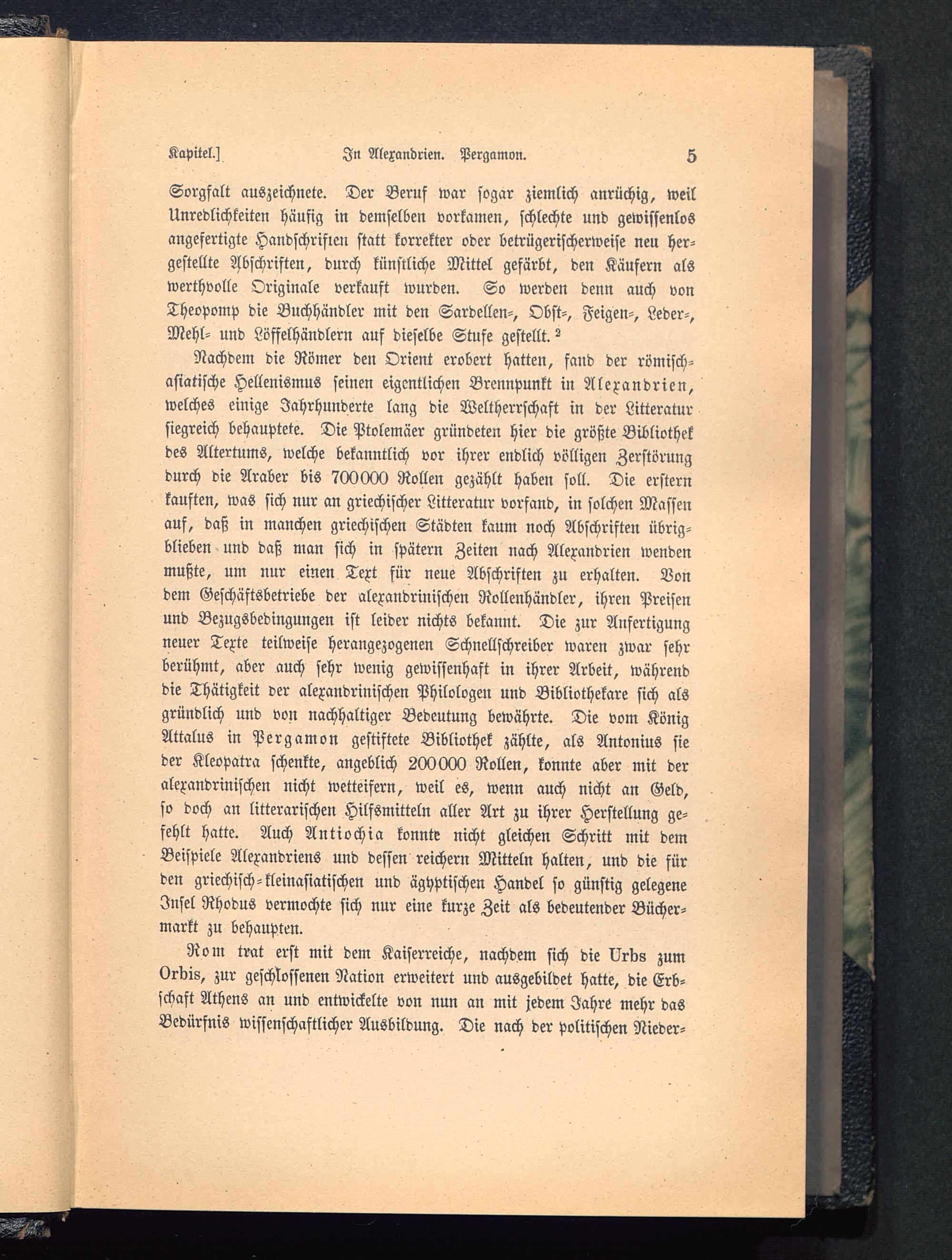 Kapitel.] In Alexandrien. Pergamon. 5

Sorgfalt auszeichnete. Der Beruf war sogar ziemlich anrüchig, weil Unredlichkeiten häufig in demselben vorkamen, schlechte und gewissenlos angefertigte Handschriften statt korrekter oder betrügerischerweise neu hergestellte Abschriften, durch künstliche Mittel gefärbt, den Käufern als werthvolle Originale verkauft wurden. So werden denn auch von Theopomp die Buchhändler mit den Sardellen-, Obst-, Feigen-, Leder-, Mehl- und Löffelhändlern auf dieselbe Stufe gestellt. ²

Nachdem die Römer den Orient erobert hatten, fand der römisch-asiatische Hellenismus seinen eigentlichen Brennpunkt in Alexandrien, welches einige Jahrhunderte lang die Weltherrschaft in der Litteratur siegreich behauptete. Die Ptolemäer gründeten hier die größte Bibliothek des Altertums, welche bekanntlich vor ihrer endlich völligen Zerstörung durch die Araber bis 700000 Rollen gezählt haben soll. Die erstern kauften, was sich nur an griechischer Litteratur vorfand, in solchen Massen auf, daß in manchen griechischen Städten kaum noch Abschriften übrigblieben und daß man sich in spätern Zeiten nach Alexandrien wenden mußte, um nur einen Text für neue Abschriften zu erhalten. Von dem Geschäftsbetriebe der alexandrinischen Rollenhändler, ihren Preisen und Bezugsbedingungen ist leider nichts bekannt. Die zur Anfertigung neuer Texte teilweise herangezogenen Schnellschreiber waren zwar sehr berühmt, aber auch sehr wenig gewissenhaft in ihrer Arbeit, während die Thätigkeit der alexandrinischen Philologen und Bibliothekare sich als gründlich und von nachhaltiger Bedeutung bewährte. Die vom König Attalus in Pergamon gestiftete Bibliothek zählte, als Antonius sie der Kleopatra schenkte, angeblich 200000 Rollen, konnte aber mit der alexandrinischen nicht wetteifern, weil es, wenn auch nicht an Geld, so doch an litterarischen Hilfsmitteln aller Art zu ihrer Herstellung gefehlt hatte. Auch Antiochia konnte nicht gleichen Schritt mit dem Beispiele Alexandriens und dessen reichern Mitteln halten, und die für den griechisch-kleinasiatischen und ägyptischen Handel so günstig gelegene Insel Rhodus vermochte sich nur eine kurze Zeit als bedeutender Büchermarkt zu behaupten.

Rom trat erst mit dem Kaiserreiche, nachdem sich die Urbs zum Orbis, zur geschlossenen Nation erweitert und ausgebildet hatte, die Erbschaft Athens an und entwickelte von nun an mit jedem Jahre mehr das Bedürfnis wissenschaftlicher Ausbildung. Die nach der politischen Nieder-